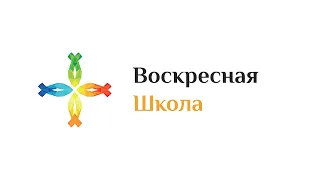 Воскресная
Школа